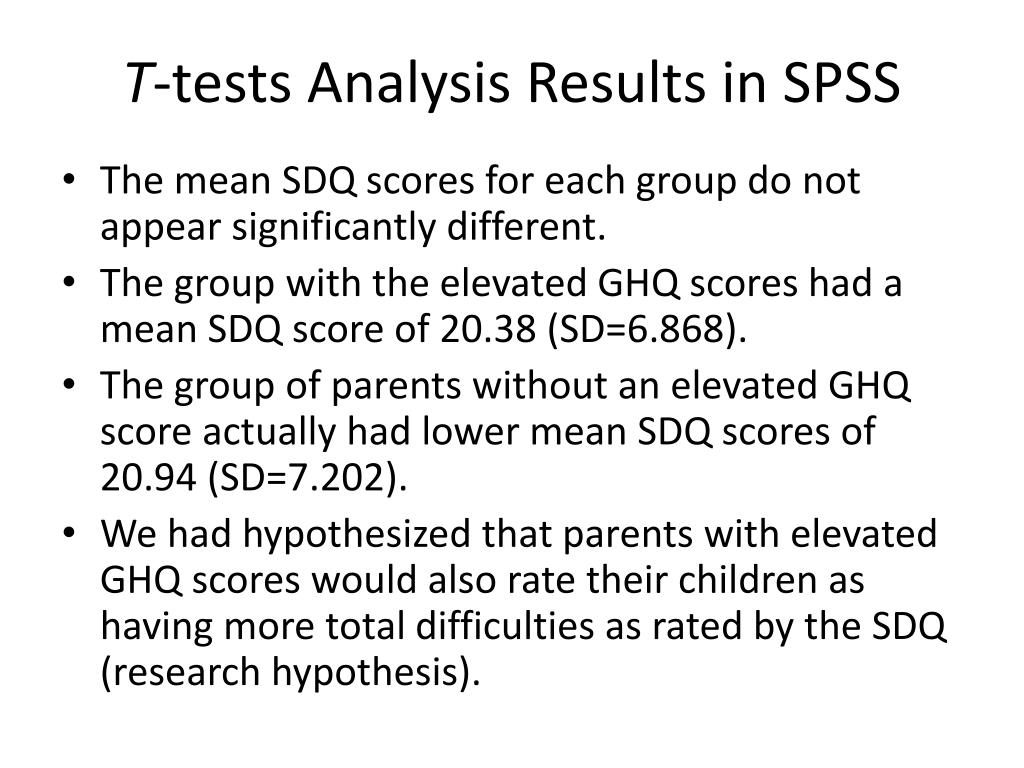 T-tests Analysis Results in SPSS

• The mean SDQ scores for each group do not appear significantly different.
• The group with the elevated GHQ scores had a mean SDQ score of 20.38 (SD=6.868).
• The group of parents without an elevated GHQ score actually had lower mean SDQ scores of 20.94 (SD=7.202).
• We had hypothesized that parents with elevated GHQ scores would also rate their children as having more total difficulties as rated by the SDQ (research hypothesis).